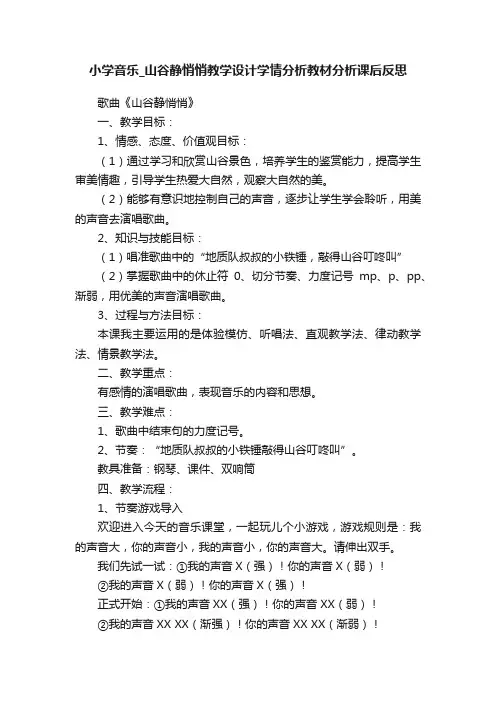 小学音乐_山谷静悄悄教学设计学情分析教材分析课后反思

歌曲《山谷静悄悄》

一、教学目标：

1、情感、态度、价值观目标：

（1）通过学习和欣赏山谷景色，培养学生的鉴赏能力，提高学生审美情趣，引导学生热爱大自然，观察大自然的美。

（2）能够有意识地控制自己的声音，逐步让学生学会聆听，用美的声音去演唱歌曲。

2、知识与技能目标：

（1）唱准歌曲中的“地质队叔叔的小铁锤，敲得山谷叮咚叫”

（2）掌握歌曲中的休止符 0、切分节奏、力度记号 mp、p、pp、渐弱，用优美的声音演唱歌曲。

3、过程与方法目标：

本课我主要运用的是体验模仿、听唱法、直观教学法、律动教学法、情景教学法。

二、教学重点：

有感情的演唱歌曲，表现音乐的内容和思想。

三、教学难点：

1、歌曲中结束句的力度记号。

2、节奏：“地质队叔叔的小铁锤敲得山谷叮咚叫”。

教具准备：钢琴、课件、双响筒

四、教学流程：

1、节奏游戏导入

欢迎进入今天的音乐课堂，一起玩儿个小游戏，游戏规则是：我的声音大，你的声音小，我的声音小，你的声音大。请伸出双手。

我们先试一试：①我的声音 X（强）！你的声音 X（弱）！

②我的声音 X（弱）！你的声音 X（强）！

正式开始：①我的声音 XX（强）！你的声音 XX（弱）！

②我的声音 XX XX（渐强）！你的声音 XX XX（渐弱）！